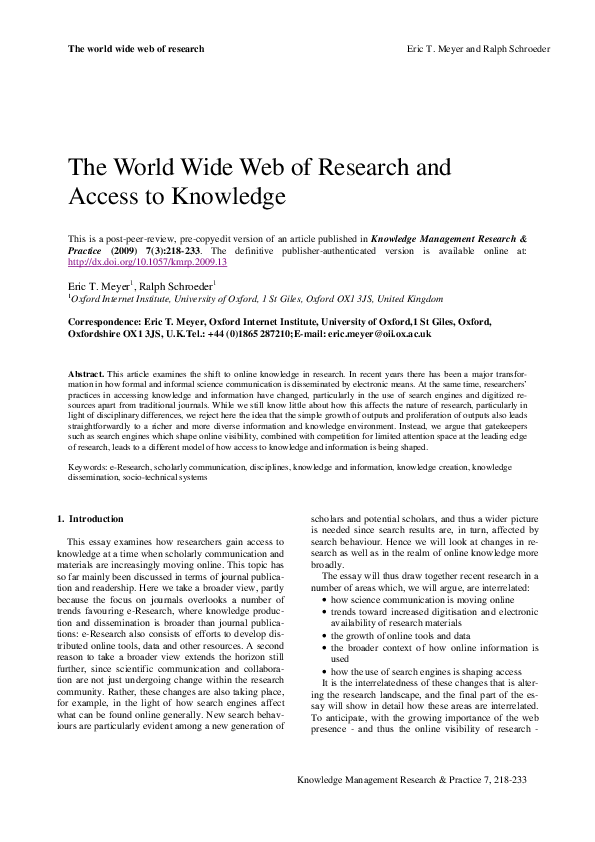 The world wide web of research

Eric T. Meyer and Ralph Schroeder

The World Wide Web of Research and Access to Knowledge

This is a post-peer-review, pre-copyedit version of an article published in Knowledge Management Research & Practice (2009) 7(3):218-233. The definitive publisher-authenticated version is available online at: http://dx.doi.org/10.1057/kmrp.2009.13

Eric T. Meyer$^1$, Ralph Schroeder$^1$
$^1$Oxford Internet Institute, University of Oxford, 1 St Giles, Oxford OX1 3JS, United Kingdom

Correspondence: Eric T. Meyer, Oxford Internet Institute, University of Oxford,1 St Giles, Oxford, Oxfordshire OX1 3JS, U.K.Tel.: +44 (0)1865 287210;E-mail: eric.meyer@oii.ox.ac.uk

Abstract. This article examines the shift to online knowledge in research. In recent years there has been a major transformation in how formal and informal science communication is disseminated by electronic means. At the same time, researchers' practices in accessing knowledge and information have changed, particularly in the use of search engines and digitized resources apart from traditional journals. While we still know little about how this affects the nature of research, particularly in light of disciplinary differences, we reject here the idea that the simple growth of outputs and proliferation of outputs also leads straightforwardly to a richer and more diverse information and knowledge environment. Instead, we argue that gatekeepers such as search engines which shape online visibility, combined with competition for limited attention space at the leading edge of research, leads to a different model of how access to knowledge and information is being shaped.

Keywords: e-Research, scholarly communication, disciplines, knowledge and information, knowledge creation, knowledge dissemination, socio-technical systems

1. Introduction

This essay examines how researchers gain access to knowledge at a time when scholarly communication and materials are increasingly moving online. This topic has so far mainly been discussed in terms of journal publication and readership. Here we take a broader view, partly because the focus on journals overlooks a number of trends favouring e-Research, where knowledge production and dissemination is broader than journal publications: e-Research also consists of efforts to develop distributed online tools, data and other resources. A second reason to take a broader view extends the horizon still further, since scientific communication and collaboration are not just undergoing change within the research community. Rather, these changes are also taking place, for example, in the light of how search engines affect what can be found online generally. New search behaviours are particularly evident among a new generation of scholars and potential scholars, and thus a wider picture is needed since search results are, in turn, affected by search behaviour. Hence we will look at changes in research as well as in the realm of online knowledge more broadly.

The essay will thus draw together recent research in a number of areas which, we will argue, are interrelated:
• how science communication is moving online
• trends toward increased digitisation and electronic availability of research materials
• the growth of online tools and data
• the broader context of how online information is used
• how the use of search engines is shaping access

It is the interrelatedness of these changes that is altering the research landscape, and the final part of the essay will show in detail how these areas are interrelated. To anticipate, with the growing importance of the web presence - and thus the online visibility of research -

Knowledge Management Research & Practice 7, 218-233